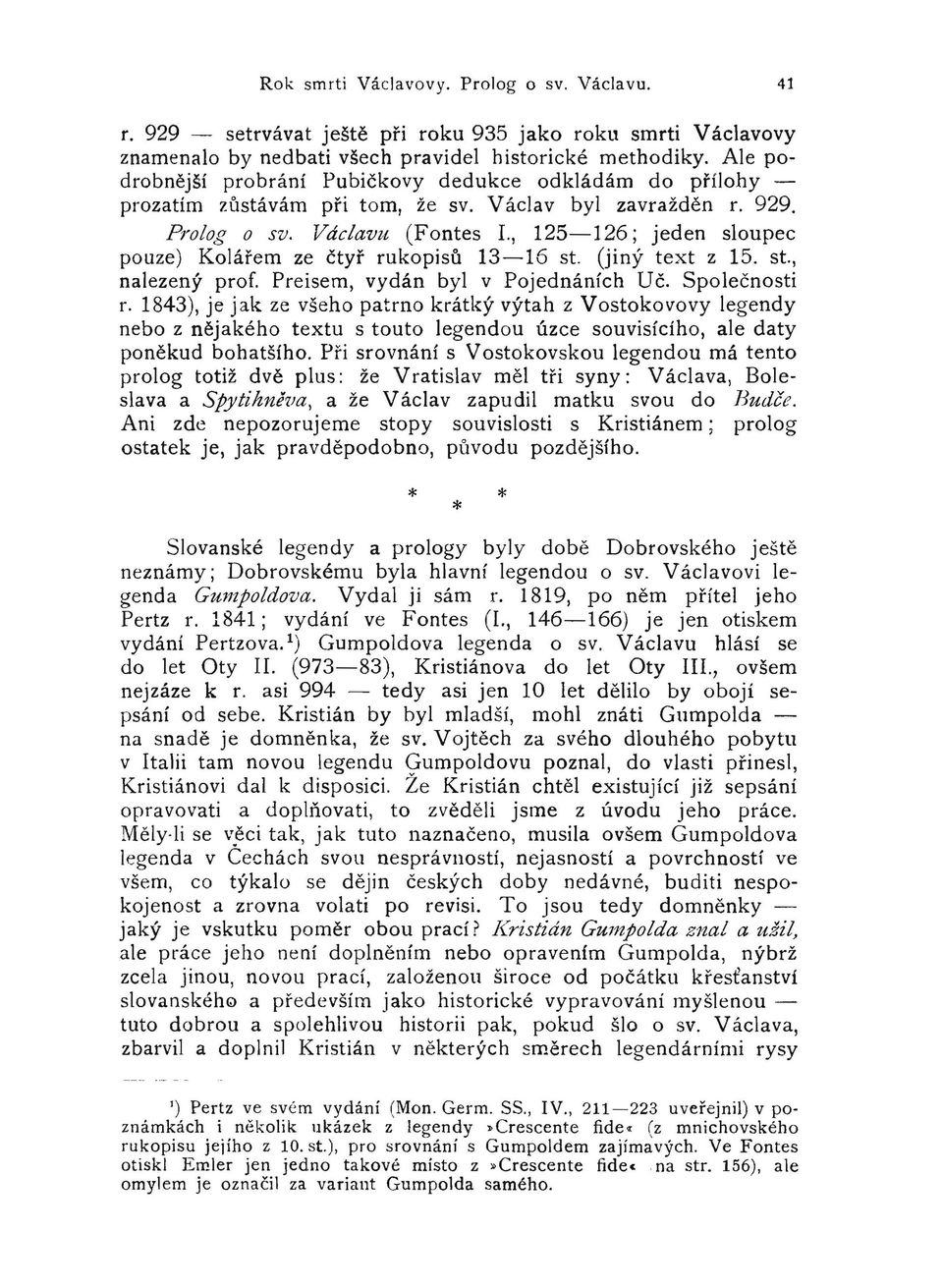 Rok smrti Václavovy. Prolog o sv. Václavu. 41

r. 929 — setrvávat ještě při roku 935 jako roku smrti Václavovy znamenalo by nedbati všech pravidel historické methodiky. Ale podrobnější probrání Pubičkovy dedukce odkládám do přílohy — prozatím zůstávám při tom, že sv. Václav byl zavražděn r. 929.

Prolog o sv. Václavu (Fontes I., 125—126; jeden sloupec pouze) Kolářem ze čtyř rukopisů 13—16 st. (jiný text z 15. st., nalezený prof. Preisem, vydán byl v Pojednáních Uč. Společnosti r. 1843), je jak ze všeho patrno krátký výtah z Vostokovovy legendy nebo z nějakého textu s touto legendou úzce souvisícího, ale daty poněkud bohatšího. Při srovnání s Vostokovskou legendou má tento prolog totiž dvě plus: že Vratislav měl tři syny: Václava, Boleslava a Spytihněva, a že Václav zapudil matku svou do Budče. Ani zde nepozorujeme stopy souvislosti s Kristiánem; prolog ostatek je, jak pravděpodobno, původu pozdějšího.

* * *

Slovanské legendy a prology byly době Dobrovského ještě neznámy; Dobrovskému byla hlavní legendou o sv. Václavovi legenda Gumpoldova. Vydal ji sám r. 1819, po něm přítel jeho Pertz r. 1841; vydání ve Fontes (I., 146—166) je jen otiskem vydání Pertzova.¹) Gumpoldova legenda o sv. Václavu hlásí se do let Oty II. (973—83), Kristiánova do let Oty III., ovšem nejzáze k r. asi 994 — tedy asi jen 10 let dělilo by obojí sepsání od sebe. Kristián by byl mladší, mohl znáti Gumpolda — na snadě je domněnka, že sv. Vojtěch za svého dlouhého pobytu v Italii tam novou legendu Gumpoldovu poznal, do vlasti přinesl, Kristiánovi dal k disposici. Že Kristián chtěl existující již sepsání opravovati a doplňovati, to zvěděli jsme z úvodu jeho práce. Měly-li se věci tak, jak tuto naznačeno, musila ovšem Gumpoldova legenda v Čechách svou nesprávností, nejasností a povrchností ve všem, co týkalo se dějin českých doby nedávné, buditi nespokojenost a zrovna volati po revisi. To jsou tedy domněnky — jaký je vskutku poměr obou prací? Kristián Gumpolda znal a užil, ale práce jeho není doplněním nebo opravením Gumpolda, nýbrž zcela jinou, novou prací, založenou široce od počátku křesťanství slovanského a především jako historické vypravování myšlenou — tuto dobrou a spolehlivou historii pak, pokud šlo o sv. Václava, zbarvil a doplnil Kristián v některých směrech legendárními rysy

¹) Pertz ve svém vydání (Mon. Germ. SS., IV., 211—223 uveřejnil) v poznámkách i několik ukázek z legendy »Crescente fide« (z mnichovského rukopisu jejího z 10. st.), pro srovnání s Gumpoldem zajímavých. Ve Fontes otiskl Emler jen jedno takové místo z »Crescente fide« na str. 156), ale omylem je označil za variant Gumpolda samého.